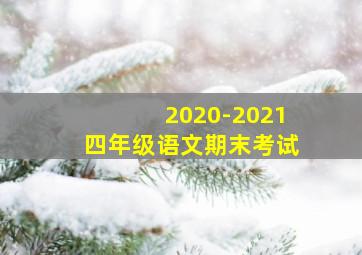 2020-2021
四年级语文期末考试